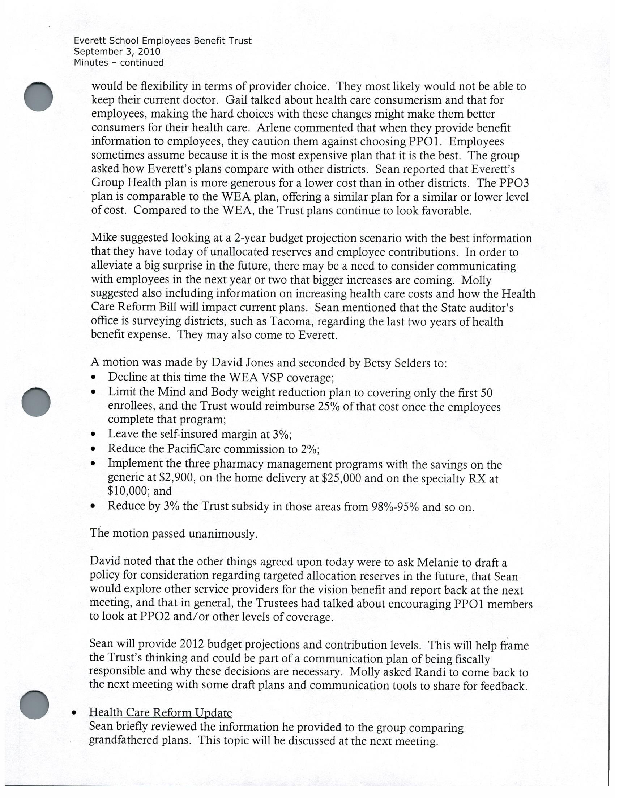 Everett School Employees Benefit Trust
September 3, 2010
Minutes – continued

would be flexibility in terms of provider choice. They most likely would not be able to keep their current doctor. Gail talked about health care consumerism and that for employees, making the hard choices with these changes might make them better consumers for their health care. Arlene commented that when they provide benefit information to employees, they caution them against choosing PPO1. Employees sometimes assume because it is the most expensive plan that it is the best. The group asked how Everett's plans compare with other districts. Sean reported that Everett's Group Health plan is more generous for a lower cost than in other districts. The PPO3 plan is comparable to the WEA plan, offering a similar plan for a similar or lower level of cost. Compared to the WEA, the Trust plans continue to look favorable.

Mike suggested looking at a 2-year budget projection scenario with the best information that they have today of unallocated reserves and employee contributions. In order to alleviate a big surprise in the future, there may be a need to consider communicating with employees in the next year or two that bigger increases are coming. Molly suggested also including information on increasing health care costs and how the Health Care Reform Bill will impact current plans. Sean mentioned that the State auditor's office is surveying districts, such as Tacoma, regarding the last two years of health benefit expense. They may also come to Everett.

A motion was made by David Jones and seconded by Betsy Selders to:
• Decline at this time the WEA VSP coverage;
• Limit the Mind and Body weight reduction plan to covering only the first 50 enrollees, and the Trust would reimburse 25% of that cost once the employees complete that program;
• Leave the self-insured margin at 3%;
• Reduce the PacifiCare commission to 2%;
• Implement the three pharmacy management programs with the savings on the generic at $2,900, on the home delivery at $25,000 and on the specialty RX at $10,000; and
• Reduce by 3% the Trust subsidy in those areas from 98%-95% and so on.

The motion passed unanimously.

David noted that the other things agreed upon today were to ask Melanie to draft a policy for consideration regarding targeted allocation reserves in the future, that Sean would explore other service providers for the vision benefit and report back at the next meeting, and that in general, the Trustees had talked about encouraging PPO1 members to look at PPO2 and/or other levels of coverage.

Sean will provide 2012 budget projections and contribution levels. This will help frame the Trust's thinking and could be part of a communication plan of being fiscally responsible and why these decisions are necessary. Molly asked Randi to come back to the next meeting with some draft plans and communication tools to share for feedback.

• Health Care Reform Update
Sean briefly reviewed the information he provided to the group comparing grandfathered plans. This topic will be discussed at the next meeting.